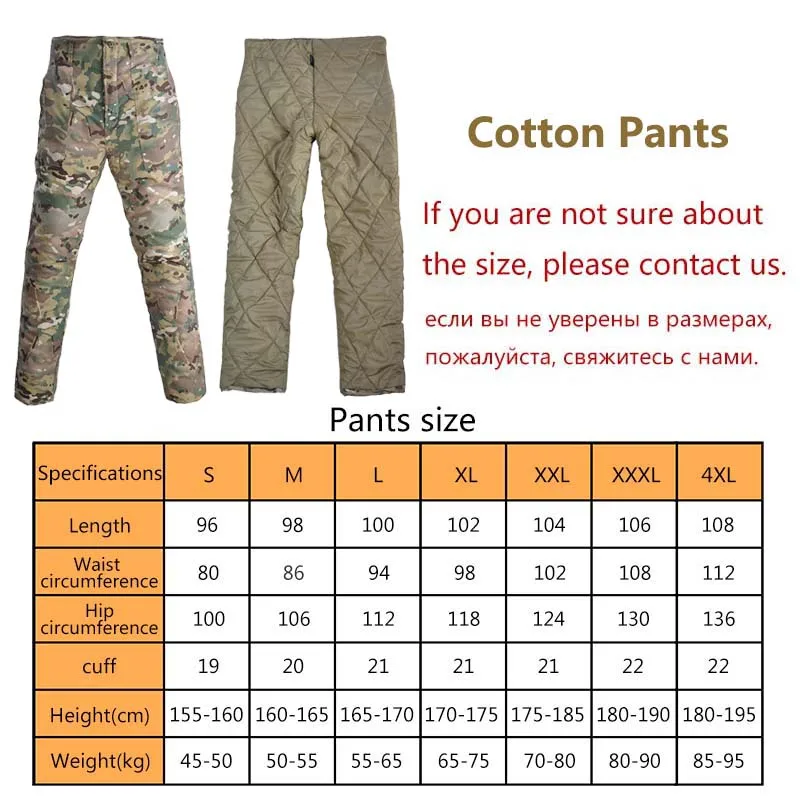 Cotton Pants

If you are not sure about the size, please contact us.

если вы не уверены в размерах, пожалуйста, свяжитесь с нами.

Pants size

| Specifications | S | M | L | XL | XXL | XXXL | 4XL |
|---|---|---|---|---|---|---|---|
| Length | 96 | 98 | 100 | 102 | 104 | 106 | 108 |
| Waist circumference | 80 | 86 | 94 | 98 | 102 | 108 | 112 |
| Hip circumference | 100 | 106 | 112 | 118 | 124 | 130 | 136 |
| cuff | 19 | 20 | 21 | 21 | 21 | 22 | 22 |
| Height(cm) | 155-160 | 160-165 | 165-170 | 170-175 | 175-185 | 180-190 | 180-195 |
| Weight(kg) | 45-50 | 50-55 | 55-65 | 65-75 | 70-80 | 80-90 | 85-95 |